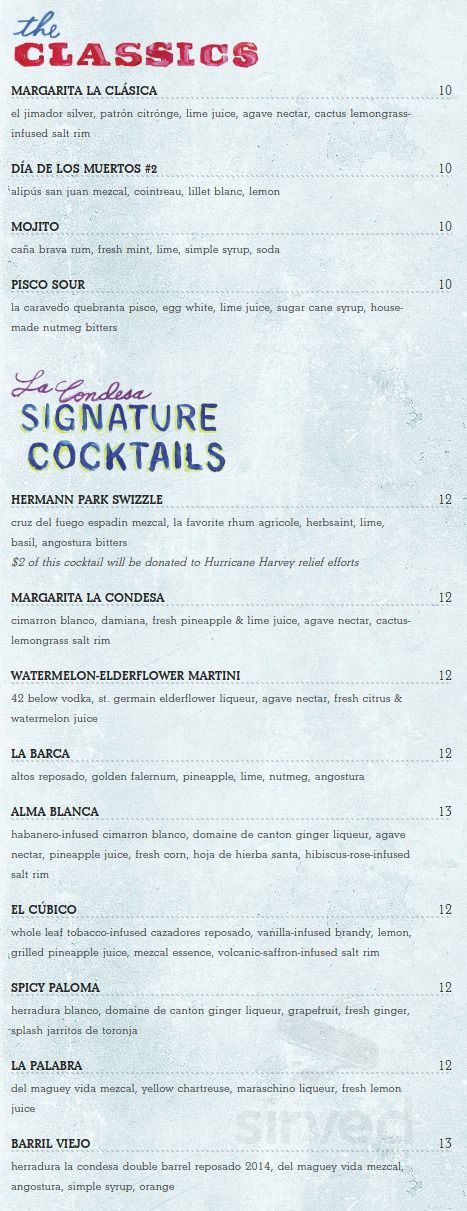 the CLASSICS

MARGARITA LA CLÁSICA 10
el jimador silver, patrón citrónge, lime juice, agave nectar, cactus lemongrass-infused salt rim

DÍA DE LOS MUERTOS #2 10
alipús san juan mezcal, cointreau, lillet blanc, lemon

MOJITO 10
caña brava rum, fresh mint, lime, simple syrup, soda

PISCO SOUR 10
la caravedo quebranta pisco, egg white, lime juice, sugar cane syrup, house-made nutmeg bitters

La Condesa SIGNATURE COCKTAILS

HERMANN PARK SWIZZLE 12
cruz del fuego espadin mezcal, la favorite rhum agricole, herbsaint, lime, basil, angostura bitters
$2 of this cocktail will be donated to Hurricane Harvey relief efforts

MARGARITA LA CONDESA 12
cimarron blanco, damiana, fresh pineapple & lime juice, agave nectar, cactus-lemongrass salt rim

WATERMELON-ELDERFLOWER MARTINI 12
42 below vodka, st. germain elderflower liqueur, agave nectar, fresh citrus & watermelon juice

LA BARCA 12
altos reposado, golden falernum, pineapple, lime, nutmeg, angostura

ALMA BLANCA 13
habanero-infused cimarron blanco, domaine de canton ginger liqueur, agave nectar, pineapple juice, fresh corn, hoja de hierba santa, hibiscus-rose-infused salt rim

EL CÚBICO 12
whole leaf tobacco-infused cazadores reposado, vanilla-infused brandy, lemon, grilled pineapple juice, mezcal essence, volcanic-saffron-infused salt rim

SPICY PALOMA 12
herradura blanco, domaine de canton ginger liqueur, grapefruit, fresh ginger, splash jarritos de toronja

LA PALABRA 12
del maguey vida mezcal, yellow chartreuse, maraschino liqueur, fresh lemon juice

BARRIL VIEJO 13
herradura la condesa double barrel reposado 2014, del maguey vida mezcal, angostura, simple syrup, orange

sirved